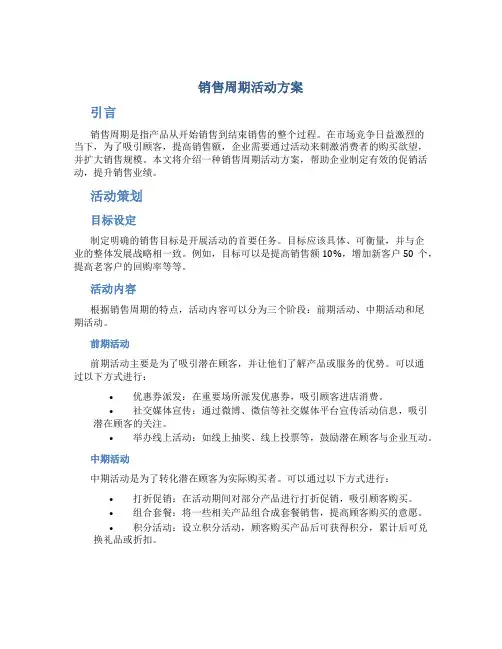 销售周期活动方案

引言

销售周期是指产品从开始销售到结束销售的整个过程。在市场竞争日益激烈的当下，为了吸引顾客，提高销售额，企业需要通过活动来刺激消费者的购买欲望，并扩大销售规模。本文将介绍一种销售周期活动方案，帮助企业制定有效的促销活动，提升销售业绩。

活动策划

目标设定

制定明确的销售目标是开展活动的首要任务。目标应该具体、可衡量，并与企业的整体发展战略相一致。例如，目标可以是提高销售额 10%，增加新客户 50 个，提高老客户的回购率等等。

活动内容

根据销售周期的特点，活动内容可以分为三个阶段：前期活动、中期活动和尾期活动。

前期活动

前期活动主要是为了吸引潜在顾客，并让他们了解产品或服务的优势。可以通过以下方式进行：

• 优惠券派发：在重要场所派发优惠券，吸引顾客进店消费。
• 社交媒体宣传：通过微博、微信等社交媒体平台宣传活动信息，吸引潜在顾客的关注。
• 举办线上活动：如线上抽奖、线上投票等，鼓励潜在顾客与企业互动。

中期活动

中期活动是为了转化潜在顾客为实际购买者。可以通过以下方式进行：

• 打折促销：在活动期间对部分产品进行打折促销，吸引顾客购买。
• 组合套餐：将一些相关产品组合成套餐销售，提高顾客购买的意愿。
• 积分活动：设立积分活动，顾客购买产品后可获得积分，累计后可兑换礼品或折扣。